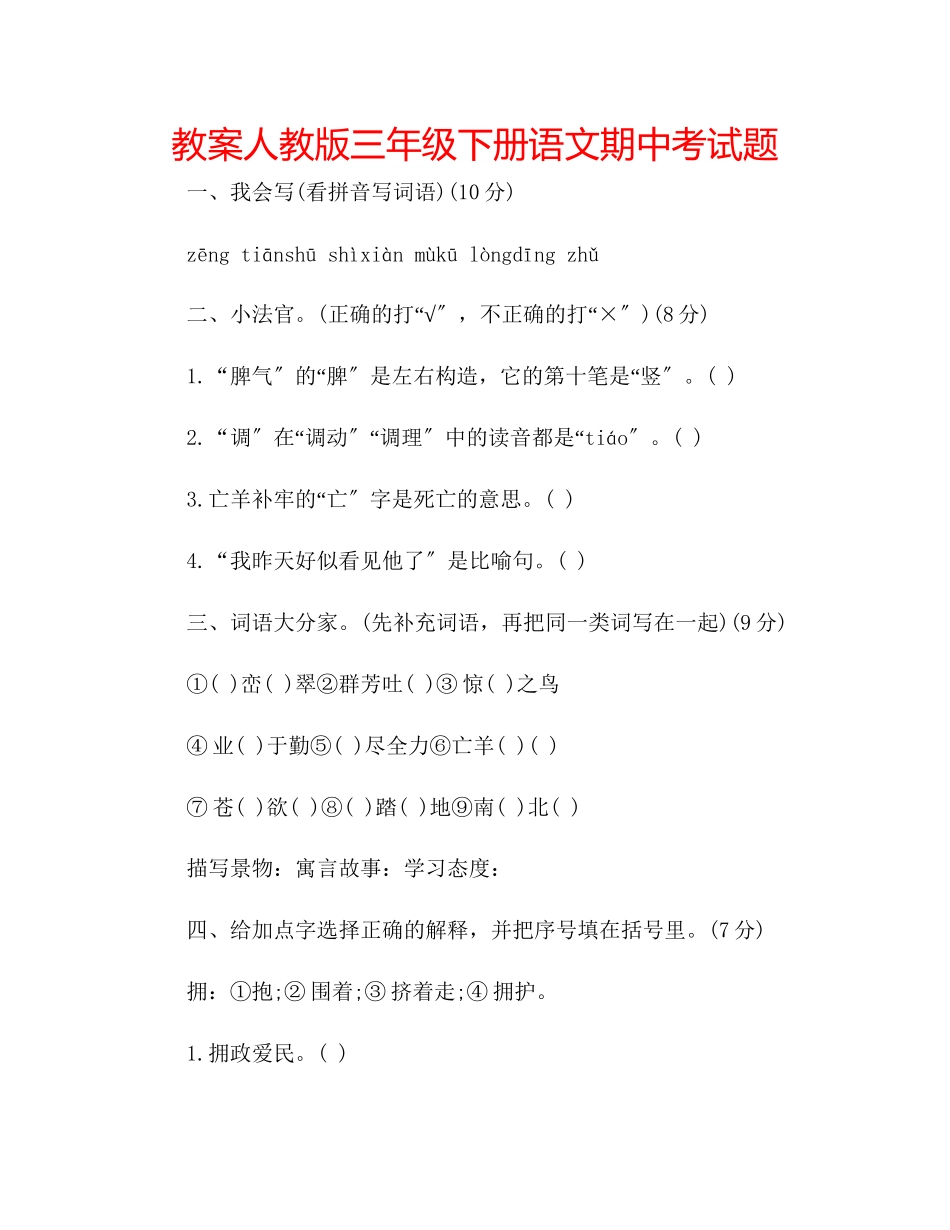 教案人教版三年级下册语文期中考试题

一、我会写(看拼音写词语)(10分)

zēng tiānshū shìxiàn mùkū lòngdīng zhǔ

二、小法官。(正确的打“√″，不正确的打“×″)(8分)

1.“脾气″的“脾″是左右构造，它的第十笔是“竖″。( )

2.“调″在“调动″“调理″中的读音都是“tiáo″。( )

3.亡羊补牢的“亡″字是死亡的意思。( )

4.“我昨天好似看见他了″是比喻句。( )

三、词语大分家。(先补充词语，再把同一类词写在一起)(9分)

①( )峦( )翠②群芳吐( )③惊( )之鸟

④业( )于勤⑤( )尽全力⑥亡羊( )( )

⑦苍( )欲( )⑧( )踏( )地⑨南( )北( )

描写景物：寓言故事：学习态度：

四、给加点字选择正确的解释，并把序号填在括号里。(7分)

拥：①抱;②围着;③挤着走;④拥护。

1.拥政爱民。( )